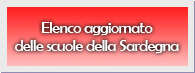 Elenco aggiornato
delle scuole della Sardegna